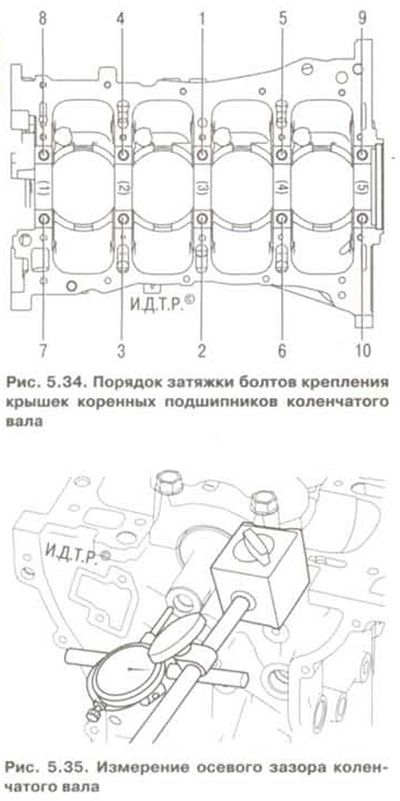 8 4 1 5 9

(1) (2) (3) (4) (5)

И.Д.Т.Р.©

7 3 2 6 10

Рис. 5.34. Порядок затяжки болтов крепления крышек коренных подшипников коленчатого вала

И.Д.Т.Р.©

Рис. 5.35. Измерение осевого зазора коленчатого вала